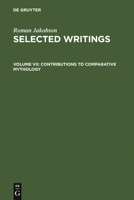 DE GRUYTER

Roman Jakobson

SELECTED WRITINGS

VOLUME VII: CONTRIBUTIONS TO COMPARATIVE MYTHOLOGY

DE
G